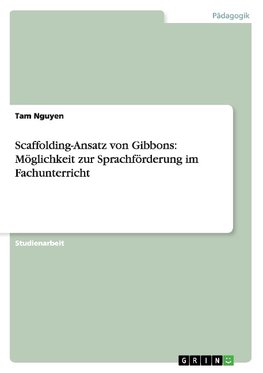 Pädagogik

Tam Nguyen

Scaffolding-Ansatz von Gibbons: Möglichkeit zur Sprachförderung im Fachunterricht

Studienarbeit

GRIN